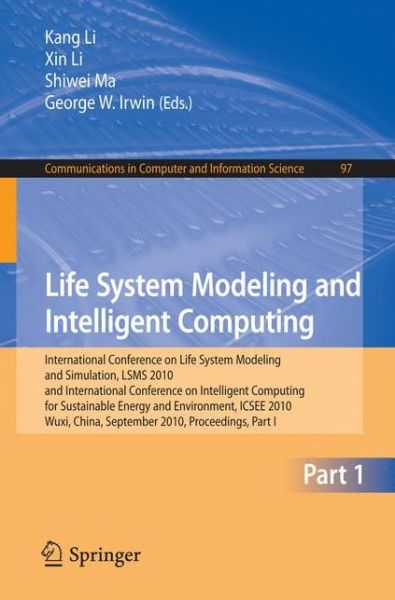 Kang Li
Xin Li
Shiwei Ma
George W. Irwin (Eds.)

Communications in Computer and Information Science 97

Life System Modeling and Intelligent Computing

International Conference on Life System Modeling and Simulation, LSMS 2010
and International Conference on Intelligent Computing for Sustainable Energy and Environment, ICSEE 2010
Wuxi, China, September 2010, Proceedings, Part I

Part 1

Springer